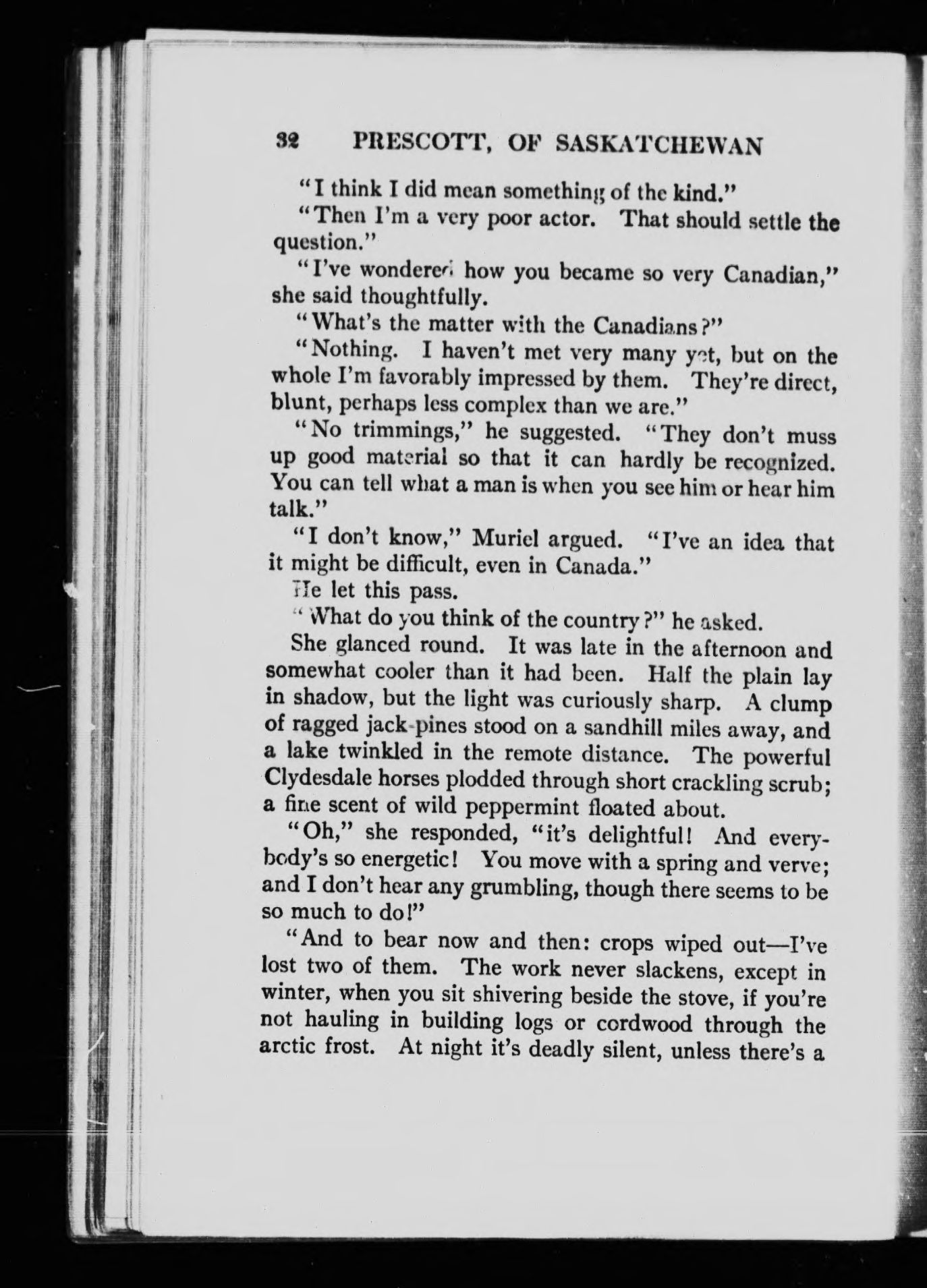 32 PRESCOTT, OF SASKATCHEWAN

"I think I did mean something of the kind."

"Then I'm a very poor actor. That should settle the question."

"I've wondered how you became so very Canadian," she said thoughtfully.

"What's the matter with the Canadians?"

"Nothing. I haven't met very many yet, but on the whole I'm favorably impressed by them. They're direct, blunt, perhaps less complex than we are."

"No trimmings," he suggested. "They don't muss up good material so that it can hardly be recognized. You can tell what a man is when you see him or hear him talk."

"I don't know," Muriel argued. "I've an idea that it might be difficult, even in Canada."

He let this pass.

"What do you think of the country?" he asked.

She glanced round. It was late in the afternoon and somewhat cooler than it had been. Half the plain lay in shadow, but the light was curiously sharp. A clump of ragged jack-pines stood on a sandhill miles away, and a lake twinkled in the remote distance. The powerful Clydesdale horses plodded through short crackling scrub; a fine scent of wild peppermint floated about.

"Oh," she responded, "it's delightful! And everybody's so energetic! You move with a spring and verve; and I don't hear any grumbling, though there seems to be so much to do!"

"And to bear now and then: crops wiped out—I've lost two of them. The work never slackens, except in winter, when you sit shivering beside the stove, if you're not hauling in building logs or cordwood through the arctic frost. At night it's deadly silent, unless there's a